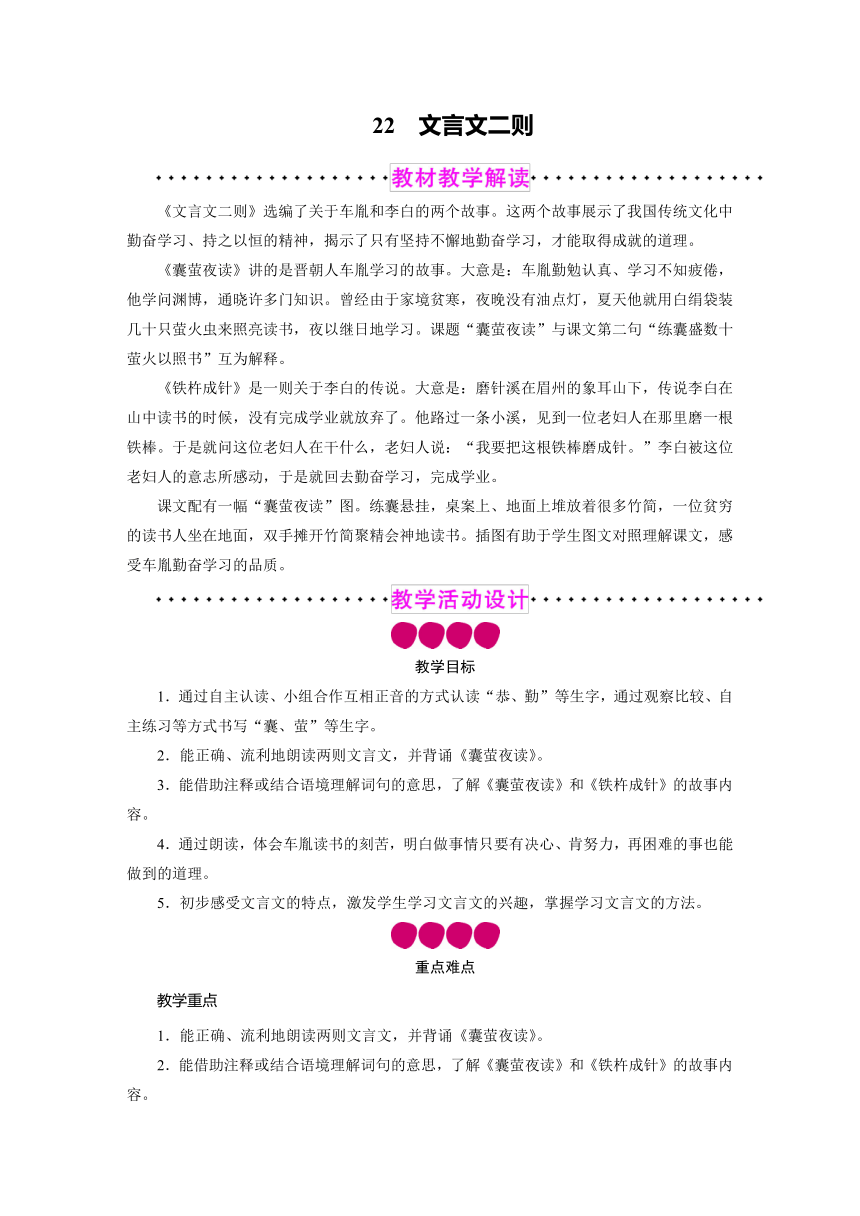 22　文言文二则

教材教学解读

《文言文二则》选编了关于车胤和李白的两个故事。这两个故事展示了我国传统文化中勤奋学习、持之以恒的精神，揭示了只有坚持不懈地勤奋学习，才能取得成就的道理。

《囊萤夜读》讲的是晋朝人车胤学习的故事。大意是：车胤勤勉认真、学习不知疲倦，他学问渊博，通晓许多门知识。曾经由于家境贫寒，夜晚没有油点灯，夏天他就用白绢袋装几十只萤火虫来照亮读书，夜以继日地学习。课题“囊萤夜读”与课文第二句“练囊盛数十萤火以照书”互为解释。

《铁杵成针》是一则关于李白的传说。大意是：磨针溪在眉州的象耳山下，传说李白在山中读书的时候，没有完成学业就放弃了。他路过一条小溪，见到一位老妇人在那里磨一根铁棒。于是就问这位老妇人在干什么，老妇人说：“我要把这根铁棒磨成针。”李白被这位老妇人的意志所感动，于是就回去勤奋学习，完成学业。

课文配有一幅“囊萤夜读”图。练囊悬挂，桌案上、地面上堆放着很多竹简，一位贫穷的读书人坐在地面，双手摊开竹简聚精会神地读书。插图有助于学生图文对照理解课文，感受车胤勤奋学习的品质。

教学活动设计

教学目标

1．通过自主认读、小组合作互相正音的方式认读“恭、勤”等生字，通过观察比较、自主练习等方式书写“囊、萤”等生字。

2．能正确、流利地朗读两则文言文，并背诵《囊萤夜读》。

3．能借助注释或结合语境理解词句的意思，了解《囊萤夜读》和《铁杵成针》的故事内容。

4．通过朗读，体会车胤读书的刻苦，明白做事情只要有决心、肯努力，再困难的事也能做到的道理。

5．初步感受文言文的特点，激发学生学习文言文的兴趣，掌握学习文言文的方法。

重点难点

教学重点

1．能正确、流利地朗读两则文言文，并背诵《囊萤夜读》。

2．能借助注释或结合语境理解词句的意思，了解《囊萤夜读》和《铁杵成针》的故事内容。